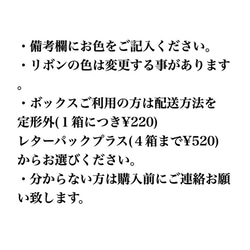 ・備考欄にお色をご記入ください。
・リボンの色は変更する事があります。
・ボックスご利用の方は配送方法を
定形外(１箱につき¥220)
レターパックプラス(４箱まで¥520)
からお選びください。
・分からない方は購入前にご連絡お願い致します。